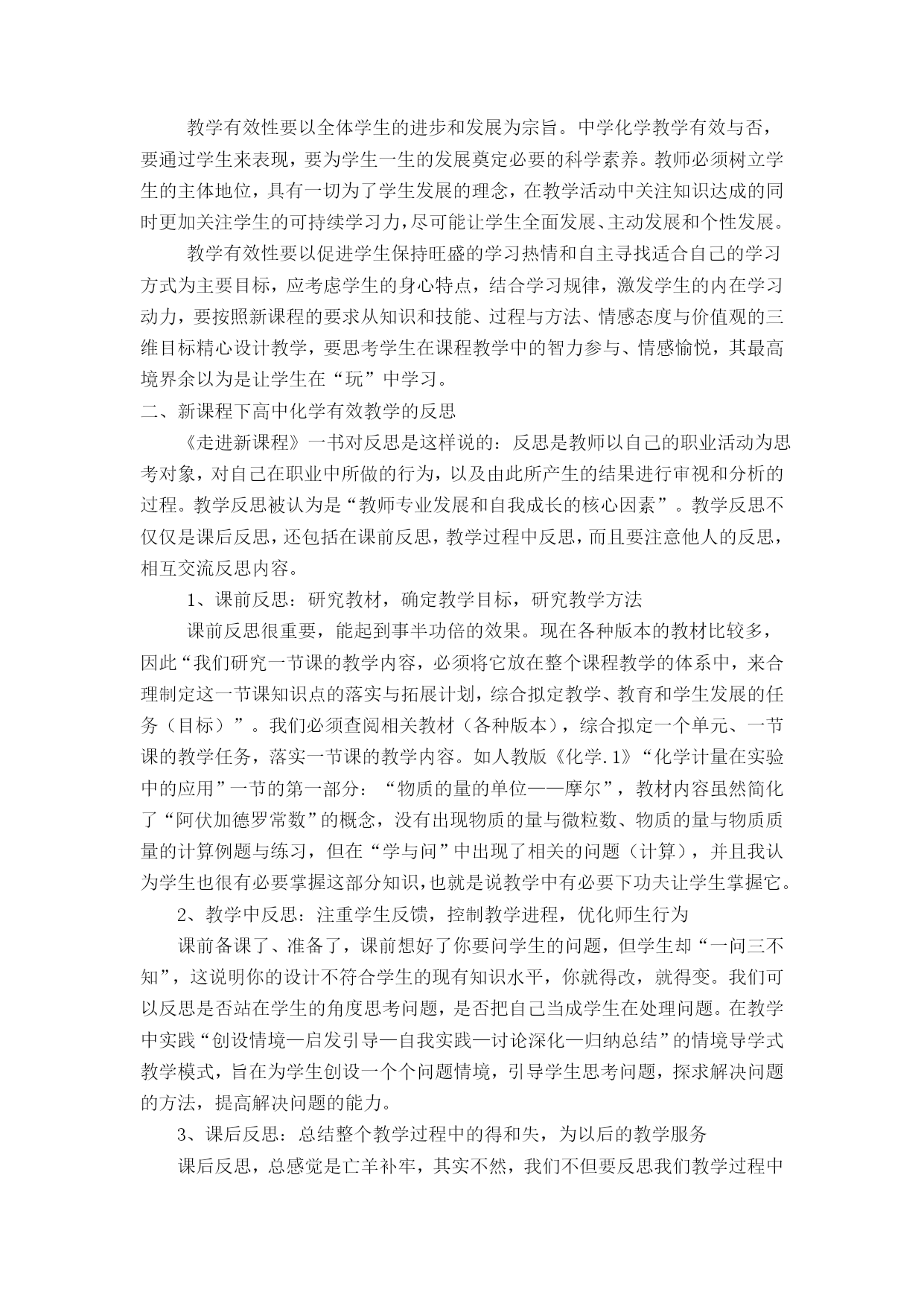 教学有效性要以全体学生的进步和发展为宗旨。中学化学教学有效与否，要通过学生来表现，要为学生一生的发展奠定必要的科学素养。教师必须树立学生的主体地位，具有一切为了学生发展的理念，在教学活动中关注知识达成的同时更加关注学生的可持续学习力，尽可能让学生全面发展、主动发展和个性发展。

教学有效性要以促进学生保持旺盛的学习热情和自主寻找适合自己的学习方式为主要目标，应考虑学生的身心特点，结合学习规律，激发学生的内在学习动力，要按照新课程的要求从知识和技能、过程与方法、情感态度与价值观的三维目标精心设计教学，要思考学生在课程教学中的智力参与、情感愉悦，其最高境界余以为是让学生在“玩”中学习。

二、新课程下高中化学有效教学的反思

《走进新课程》一书对反思是这样说的：反思是教师以自己的职业活动为思考对象，对自己在职业中所做的行为，以及由此所产生的结果进行审视和分析的过程。教学反思被认为是“教师专业发展和自我成长的核心因素”。教学反思不仅仅是课后反思，还包括在课前反思，教学过程中反思，而且要注意他人的反思，相互交流反思内容。

1、课前反思：研究教材，确定教学目标，研究教学方法

课前反思很重要，能起到事半功倍的效果。现在各种版本的教材比较多，因此“我们研究一节课的教学内容，必须将它放在整个课程教学的体系中，来合理制定这一节课知识点的落实与拓展计划，综合拟定教学、教育和学生发展的任务（目标）”。我们必须查阅相关教材（各种版本），综合拟定一个单元、一节课的教学任务，落实一节课的教学内容。如人教版《化学.1》“化学计量在实验中的应用”一节的第一部分：“物质的量的单位——摩尔”，教材内容虽然简化了“阿伏加德罗常数”的概念，没有出现物质的量与微粒数、物质的量与物质质量的计算例题与练习，但在“学与问”中出现了相关的问题（计算），并且我认为学生也很有必要掌握这部分知识，也就是说教学中有必要下功夫让学生掌握它。

2、教学中反思：注重学生反馈，控制教学进程，优化师生行为

课前备课了、准备了，课前想好了你要问学生的问题，但学生却“一问三不知”，这说明你的设计不符合学生的现有知识水平，你就得改，就得变。我们可以反思是否站在学生的角度思考问题，是否把自己当成学生在处理问题。在教学中实践“创设情境—启发引导—自我实践—讨论深化—归纳总结”的情境导学式教学模式，旨在为学生创设一个个问题情境，引导学生思考问题，探求解决问题的方法，提高解决问题的能力。

3、课后反思：总结整个教学过程中的得和失，为以后的教学服务

课后反思，总感觉是亡羊补牢，其实不然，我们不但要反思我们教学过程中